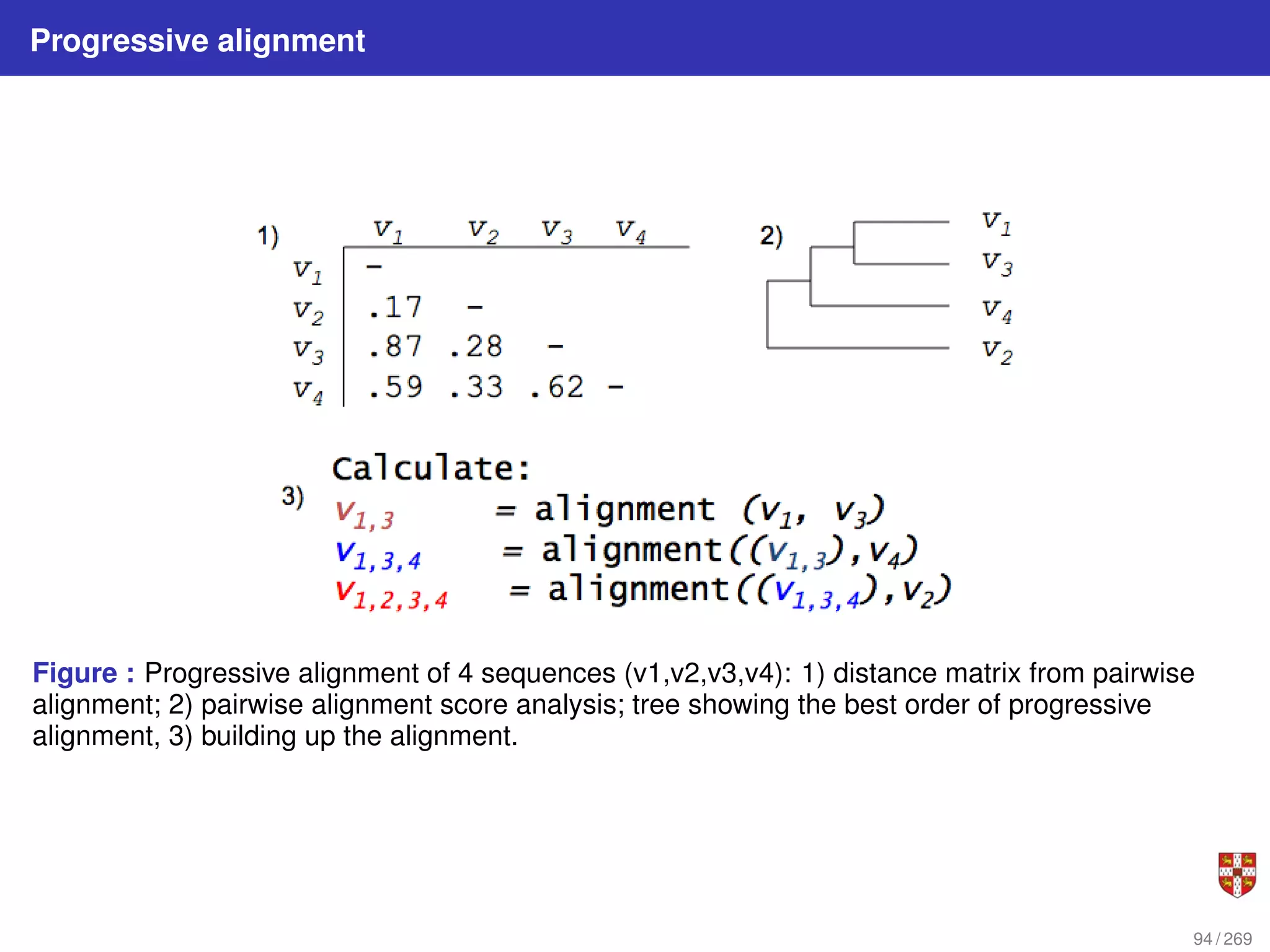 Progressive alignment

1)

| | $v_1$ | $v_2$ | $v_3$ | $v_4$ |
|---|---|---|---|---|
| $v_1$ | - | | | |
| $v_2$ | .17 | - | | |
| $v_3$ | .87 | .28 | - | |
| $v_4$ | .59 | .33 | .62 | - |

2)

$v_1$
$v_3$
$v_4$
$v_2$

3) Calculate:
$v_{1,3}$ = alignment $(v_1, v_3)$
$v_{1,3,4}$ = alignment$((v_{1,3}),v_4)$
$v_{1,2,3,4}$ = alignment$((v_{1,3,4}),v_2)$

Figure : Progressive alignment of 4 sequences (v1,v2,v3,v4): 1) distance matrix from pairwise alignment; 2) pairwise alignment score analysis; tree showing the best order of progressive alignment, 3) building up the alignment.

94 / 269